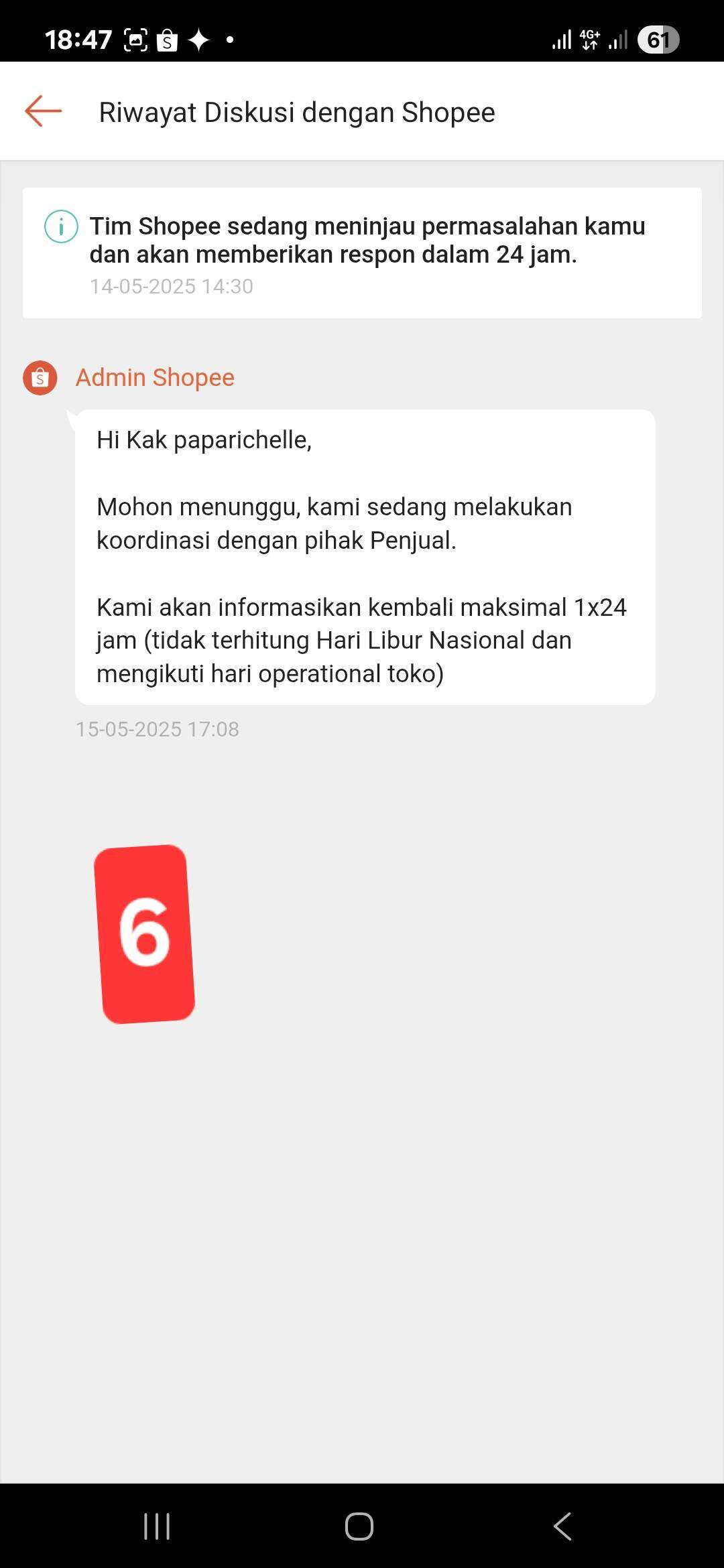 18:47 4G+ 61

Riwayat Diskusi dengan Shopee

Tim Shopee sedang meninjau permasalahan kamu dan akan memberikan respon dalam 24 jam.
14-05-2025 14:30

Admin Shopee

Hi Kak paparichelle,

Mohon menunggu, kami sedang melakukan koordinasi dengan pihak Penjual.

Kami akan informasikan kembali maksimal 1x24 jam (tidak terhitung Hari Libur Nasional dan mengikuti hari operational toko)

15-05-2025 17:08

6